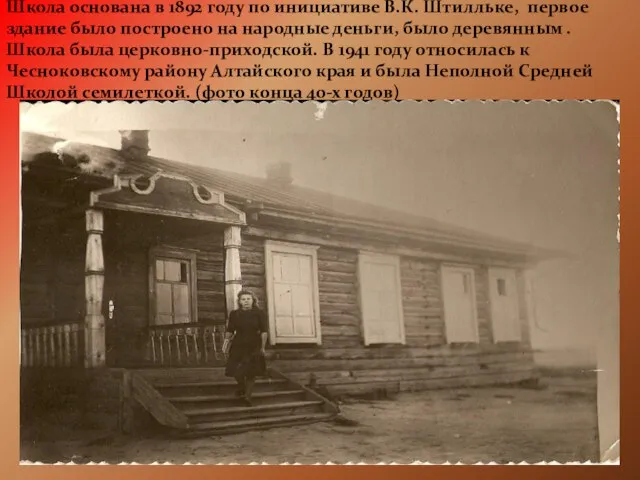 Школа основана в 1892 году по инициативе В.К. Штилльке, первое здание было построено на народные деньги, было деревянным . Школа была церковно-приходской. В 1941 году относилась к Чесноковскому району Алтайского края и была Неполной Средней Школой семилеткой. (фото конца 40-х годов)